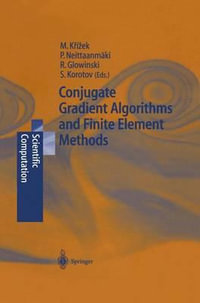 M. Křížek
P. Neittaanmäki
R. Glowinski
S. Korotov (Eds.)

Conjugate Gradient Algorithms and Finite Element Methods

Scientific Computation

Springer